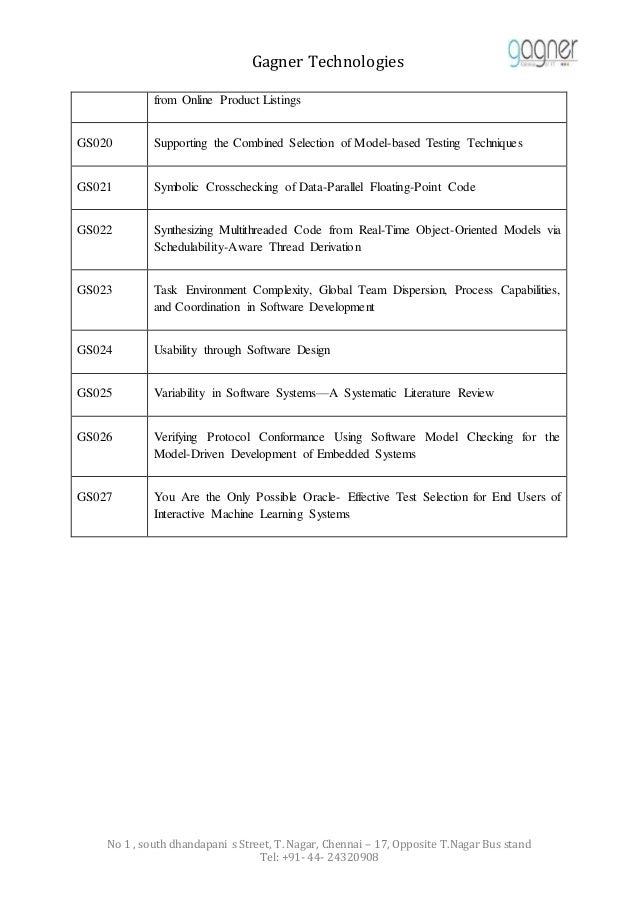 Gagner Technologies

gagner

| | from Online Product Listings |
|---|---|
| GS020 | Supporting the Combined Selection of Model-based Testing Techniques |
| GS021 | Symbolic Crosschecking of Data-Parallel Floating-Point Code |
| GS022 | Synthesizing Multithreaded Code from Real-Time Object-Oriented Models via Schedulability-Aware Thread Derivation |
| GS023 | Task Environment Complexity, Global Team Dispersion, Process Capabilities, and Coordination in Software Development |
| GS024 | Usability through Software Design |
| GS025 | Variability in Software Systems—A Systematic Literature Review |
| GS026 | Verifying Protocol Conformance Using Software Model Checking for the Model-Driven Development of Embedded Systems |
| GS027 | You Are the Only Possible Oracle- Effective Test Selection for End Users of Interactive Machine Learning Systems |

No 1 , south dhandapani s Street, T. Nagar, Chennai – 17, Opposite T.Nagar Bus stand
Tel: +91- 44- 24320908